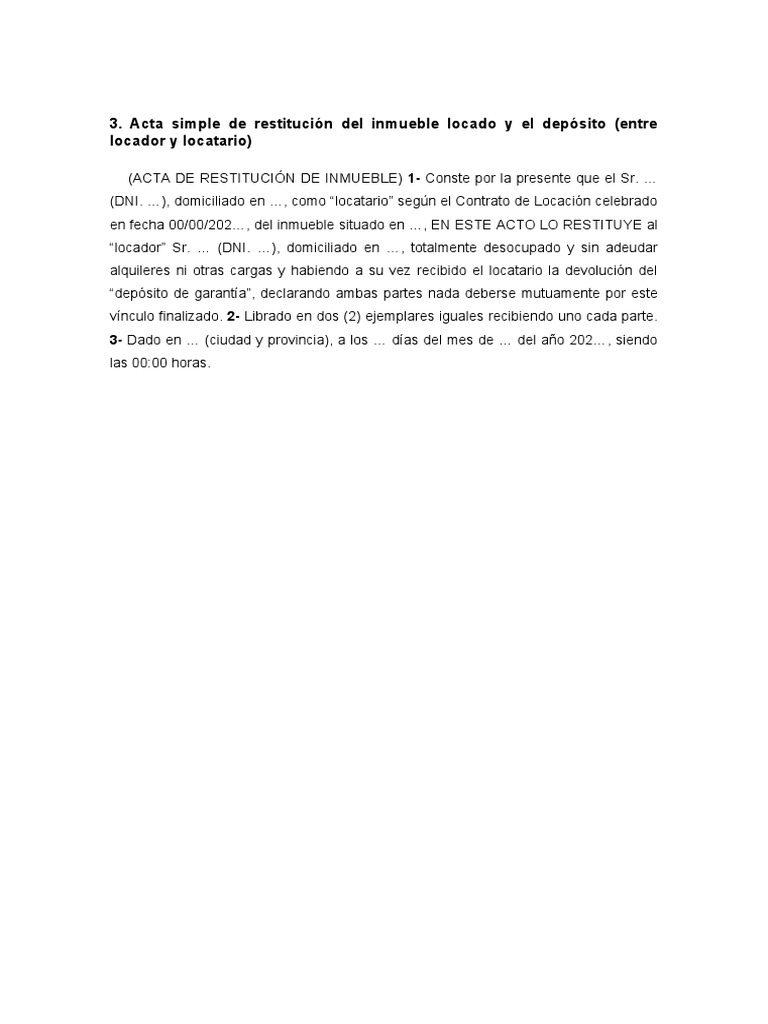 3. Acta simple de restitución del inmueble locado y el depósito (entre locador y locatario)

(ACTA DE RESTITUCIÓN DE INMUEBLE) 1- Conste por la presente que el Sr. ... (DNI. ...), domiciliado en ..., como “locatario” según el Contrato de Locación celebrado en fecha 00/00/202..., del inmueble situado en ..., EN ESTE ACTO LO RESTITUYE al “locador” Sr. ... (DNI. ...), domiciliado en ..., totalmente desocupado y sin adeudar alquileres ni otras cargas y habiendo a su vez recibido el locatario la devolución del “depósito de garantía”, declarando ambas partes nada deberse mutuamente por este vínculo finalizado. 2- Librado en dos (2) ejemplares iguales recibiendo uno cada parte. 3- Dado en ... (ciudad y provincia), a los ... días del mes de ... del año 202..., siendo las 00:00 horas.